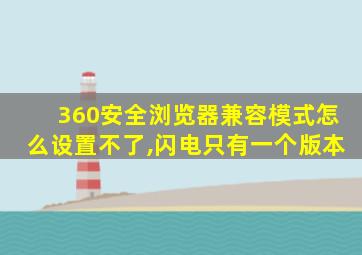 360安全浏览器兼容模式怎么设置不了,闪电只有一个版本